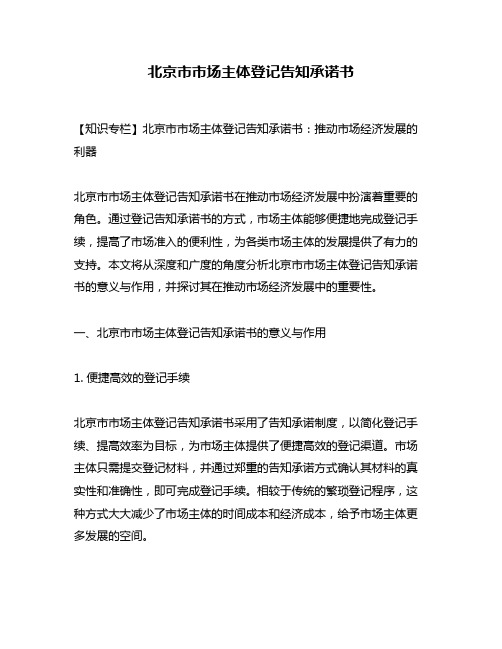 北京市市场主体登记告知承诺书

【知识专栏】北京市市场主体登记告知承诺书：推动市场经济发展的利器

北京市市场主体登记告知承诺书在推动市场经济发展中扮演着重要的角色。通过登记告知承诺书的方式，市场主体能够便捷地完成登记手续，提高了市场准入的便利性，为各类市场主体的发展提供了有力的支持。本文将从深度和广度的角度分析北京市市场主体登记告知承诺书的意义与作用，并探讨其在推动市场经济发展中的重要性。

一、北京市市场主体登记告知承诺书的意义与作用

1. 便捷高效的登记手续

北京市市场主体登记告知承诺书采用了告知承诺制度，以简化登记手续、提高效率为目标，为市场主体提供了便捷高效的登记渠道。市场主体只需提交登记材料，并通过郑重的告知承诺方式确认其材料的真实性和准确性，即可完成登记手续。相较于传统的繁琐登记程序，这种方式大大减少了市场主体的时间成本和经济成本，给予市场主体更多发展的空间。